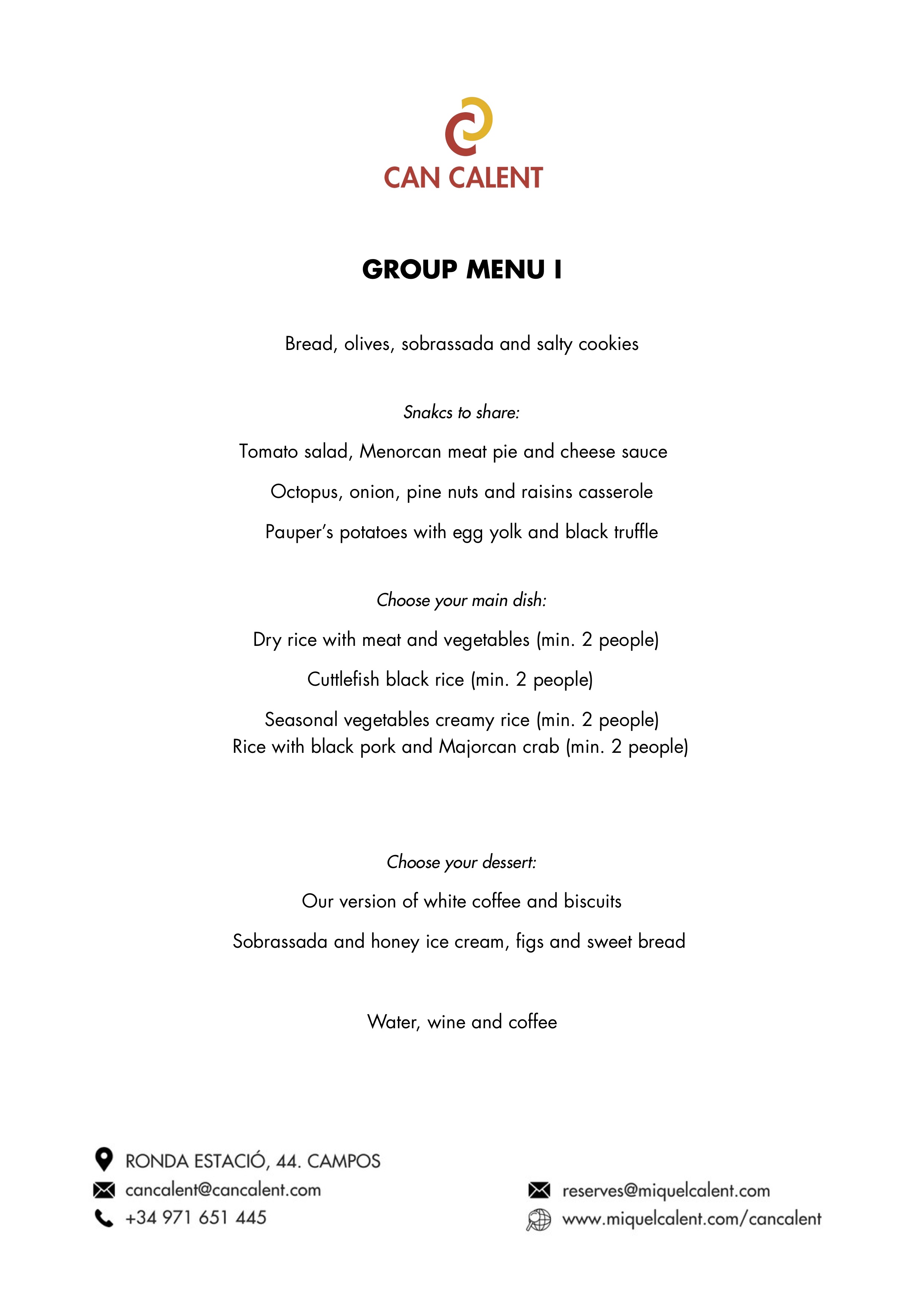 CAN CALENT

GROUP MENU I

Bread, olives, sobrassada and salty cookies

Snakcs to share:

Tomato salad, Menorcan meat pie and cheese sauce

Octopus, onion, pine nuts and raisins casserole

Pauper's potatoes with egg yolk and black truffle

Choose your main dish:

Dry rice with meat and vegetables (min. 2 people)

Cuttlefish black rice (min. 2 people)

Seasonal vegetables creamy rice (min. 2 people)
Rice with black pork and Majorcan crab (min. 2 people)

Choose your dessert:

Our version of white coffee and biscuits

Sobrassada and honey ice cream, figs and sweet bread

Water, wine and coffee

RONDA ESTACIÓ, 44. CAMPOS
cancalent@cancalent.com
+34 971 651 445

reserves@miquelcalent.com
www.miquelcalent.com/cancalent